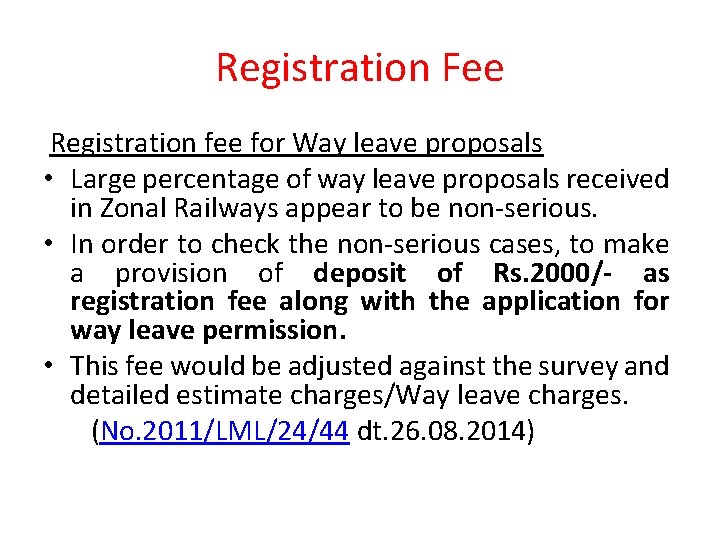 Registration Fee

Registration fee for Way leave proposals

• Large percentage of way leave proposals received in Zonal Railways appear to be non-serious.
• In order to check the non-serious cases, to make a provision of deposit of Rs.2000/- as registration fee along with the application for way leave permission.
• This fee would be adjusted against the survey and detailed estimate charges/Way leave charges.

(No.2011/LML/24/44 dt.26.08.2014)